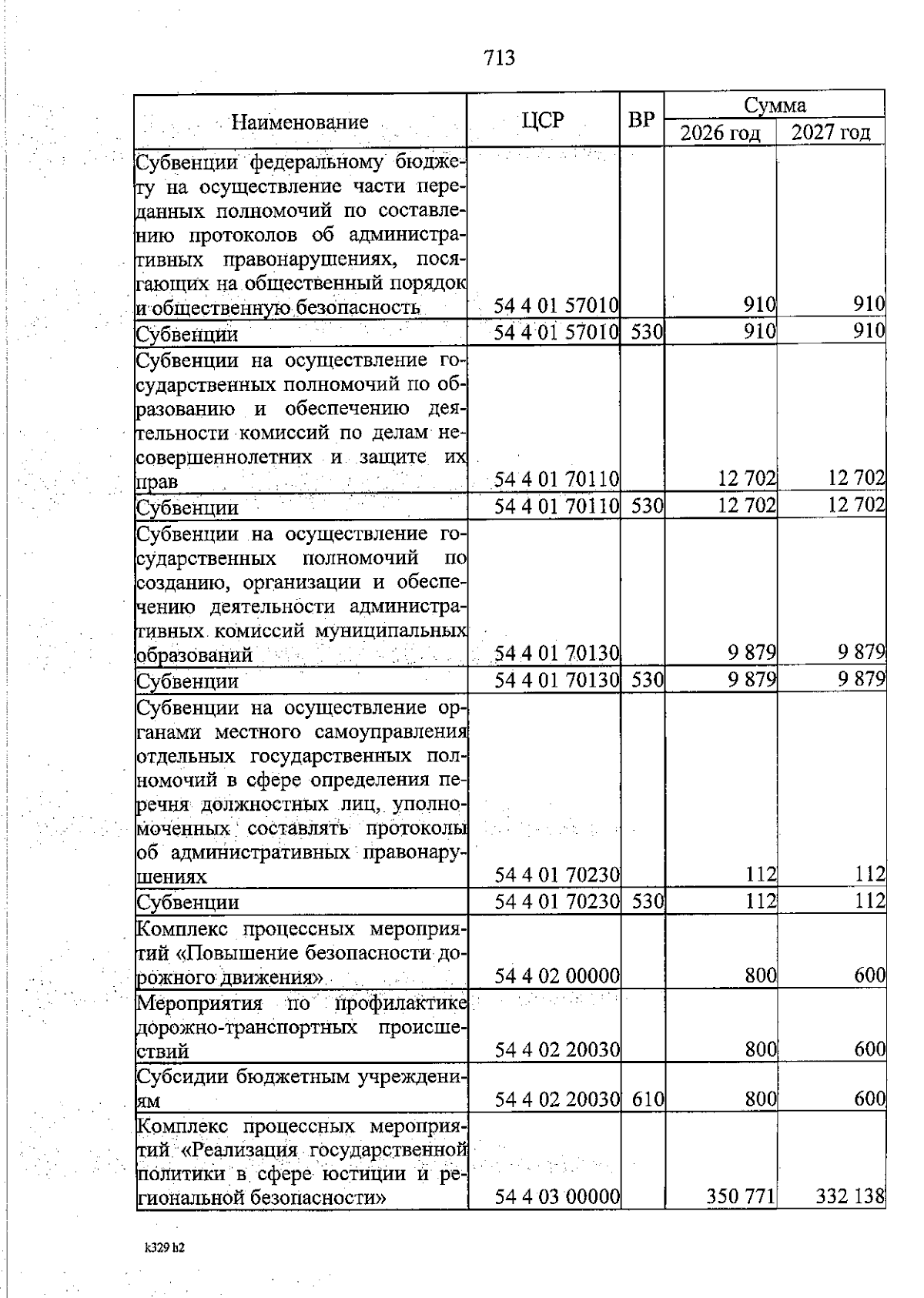 713

| Наименование | ЦСР | ВР | Сумма 2026 год | Сумма 2027 год |
|---|---|---|---|---|
| Субвенции федеральному бюджету на осуществление части переданных полномочий по составлению протоколов об административных правонарушениях, посягающих на общественный порядок и общественную безопасность | 54 4 01 57010 | | 910 | 910 |
| Субвенции | 54 4 01 57010 | 530 | 910 | 910 |
| Субвенции на осуществление государственных полномочий по образованию и обеспечению деятельности комиссий по делам несовершеннолетних и защите их прав | 54 4 01 70110 | | 12 702 | 12 702 |
| Субвенции | 54 4 01 70110 | 530 | 12 702 | 12 702 |
| Субвенции на осуществление государственных полномочий по созданию, организации и обеспечению деятельности административных комиссий муниципальных образований | 54 4 01 70130 | | 9 879 | 9 879 |
| Субвенции | 54 4 01 70130 | 530 | 9 879 | 9 879 |
| Субвенции на осуществление органами местного самоуправления отдельных государственных полномочий в сфере определения перечня должностных лиц, уполномоченных составлять протоколы об административных правонарушениях | 54 4 01 70230 | | 112 | 112 |
| Субвенции | 54 4 01 70230 | 530 | 112 | 112 |
| Комплекс процессных мероприятий «Повышение безопасности дорожного движения» | 54 4 02 00000 | | 800 | 600 |
| Мероприятия по профилактике дорожно-транспортных происшествий | 54 4 02 20030 | | 800 | 600 |
| Субсидии бюджетным учреждениям | 54 4 02 20030 | 610 | 800 | 600 |
| Комплекс процессных мероприятий «Реализация государственной политики в сфере юстиции и региональной безопасности» | 54 4 03 00000 | | 350 771 | 332 138 |

k329 b2